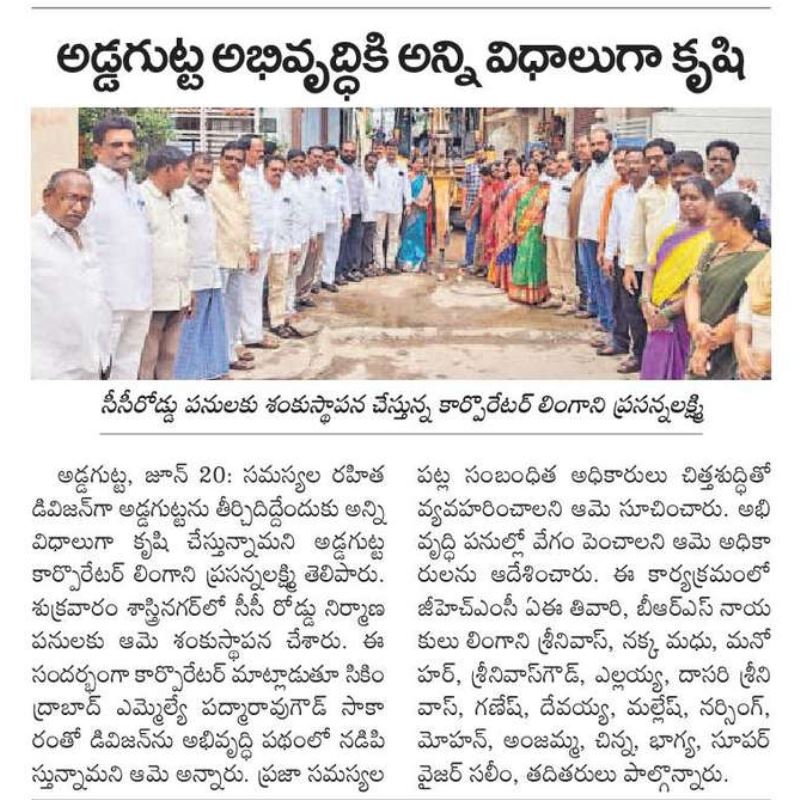 అడ్డగుట్ట అభివృద్ధికి అన్ని విధాలుగా కృషి

సీసీరోడ్డు పనులకు శంకుస్థాపన చేస్తున్న కార్పొరేటర్ లింగాని ప్రసన్నలక్ష్మి

అడ్డగుట్ట, జూన్ 20: సమస్యల రహిత డివిజన్‌గా అడ్డగుట్టను తీర్చిదిద్దేందుకు అన్ని విధాలుగా కృషి చేస్తున్నామని అడ్డగుట్ట కార్పొరేటర్ లింగాని ప్రసన్నలక్ష్మి తెలిపారు. శుక్రవారం శాస్త్రినగర్‌లో సీసీ రోడ్డు నిర్మాణ పనులకు ఆమె శంకుస్థాపన చేశారు. ఈ సందర్భంగా కార్పొరేటర్ మాట్లాడుతూ సికింద్రాబాద్ ఎమ్మెల్యే పద్మారావుగౌడ్ సాకారంతో డివిజన్‌ను అభివృద్ధి పథంలో నడిపిస్తున్నామని ఆమె అన్నారు. ప్రజా సమస్యల పట్ల సంబంధిత అధికారులు చిత్తశుద్ధితో వ్యవహరించాలని ఆమె సూచించారు. అభివృద్ధి పనుల్లో వేగం పెంచాలని ఆమె అధికారులను ఆదేశించారు. ఈ కార్యక్రమంలో జీహెచ్ఎంసీ ఏఈ తివారి, బీఆర్ఎస్ నాయకులు లింగాని శ్రీనివాస్, నక్క మధు, మనోహర్, శ్రీనివాస్‌గౌడ్, ఎల్లయ్య, దాసరి శ్రీనివాస్, గణేష్, దేవయ్య, మల్లేష్, నర్సింగ్, మోహన్, అంజమ్మ, చిన్న, భాగ్య, సూపర్‌వైజర్ సలీం, తదితరులు పాల్గొన్నారు.